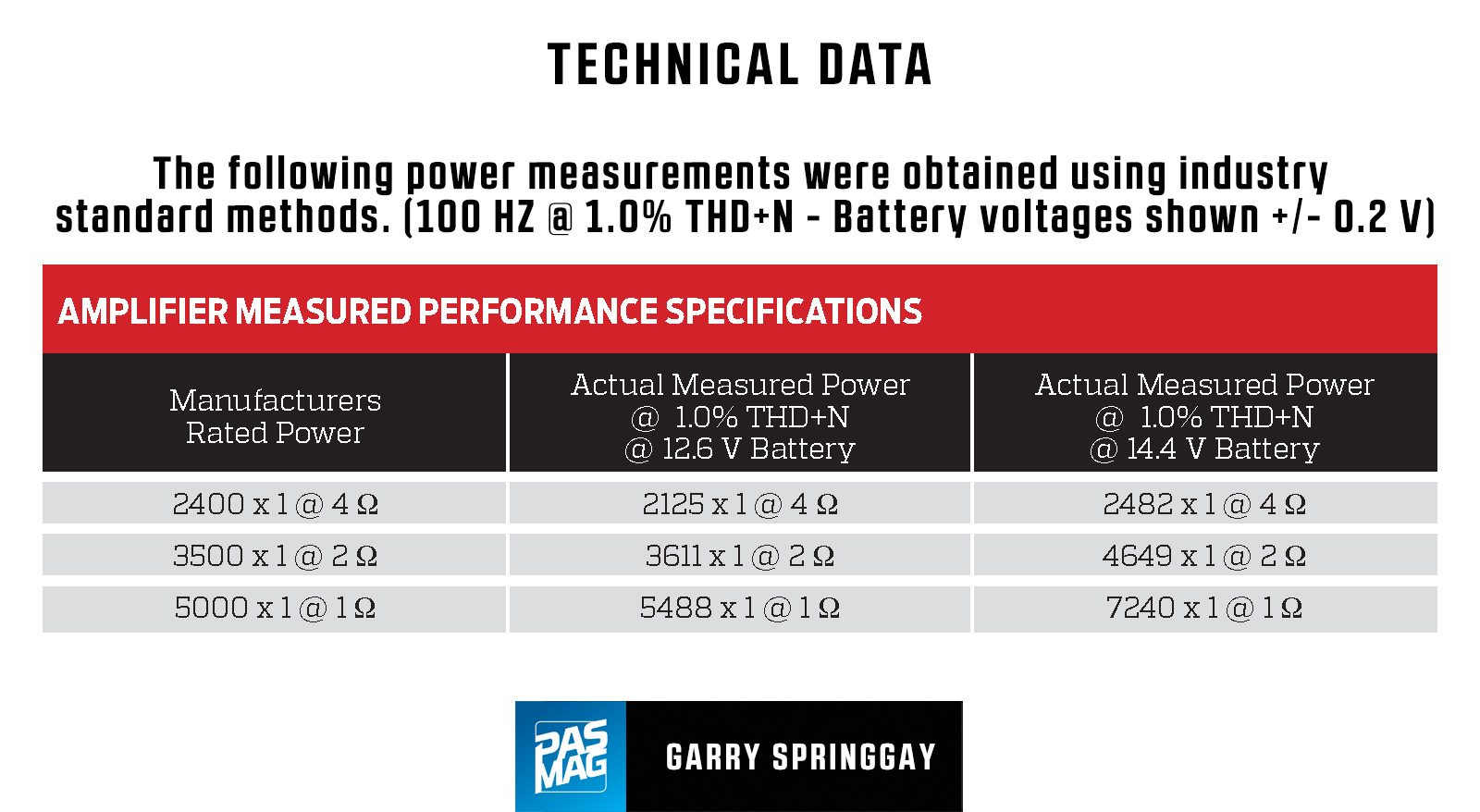 TECHNICAL DATA

The following power measurements were obtained using industry standard methods. (100 HZ @ 1.0% THD+N - Battery voltages shown +/- 0.2 V)

AMPLIFIER MEASURED PERFORMANCE SPECIFICATIONS

| Manufacturers Rated Power | Actual Measured Power @ 1.0% THD+N @ 12.6 V Battery | Actual Measured Power @ 1.0% THD+N @ 14.4 V Battery |
|---|---|---|
| 2400 x 1 @ 4 Ω | 2125 x 1 @ 4 Ω | 2482 x 1 @ 4 Ω |
| 3500 x 1 @ 2 Ω | 3611 x 1 @ 2 Ω | 4649 x 1 @ 2 Ω |
| 5000 x 1 @ 1 Ω | 5488 x 1 @ 1 Ω | 7240 x 1 @ 1 Ω |

PAS MAG

GARRY SPRINGGAY